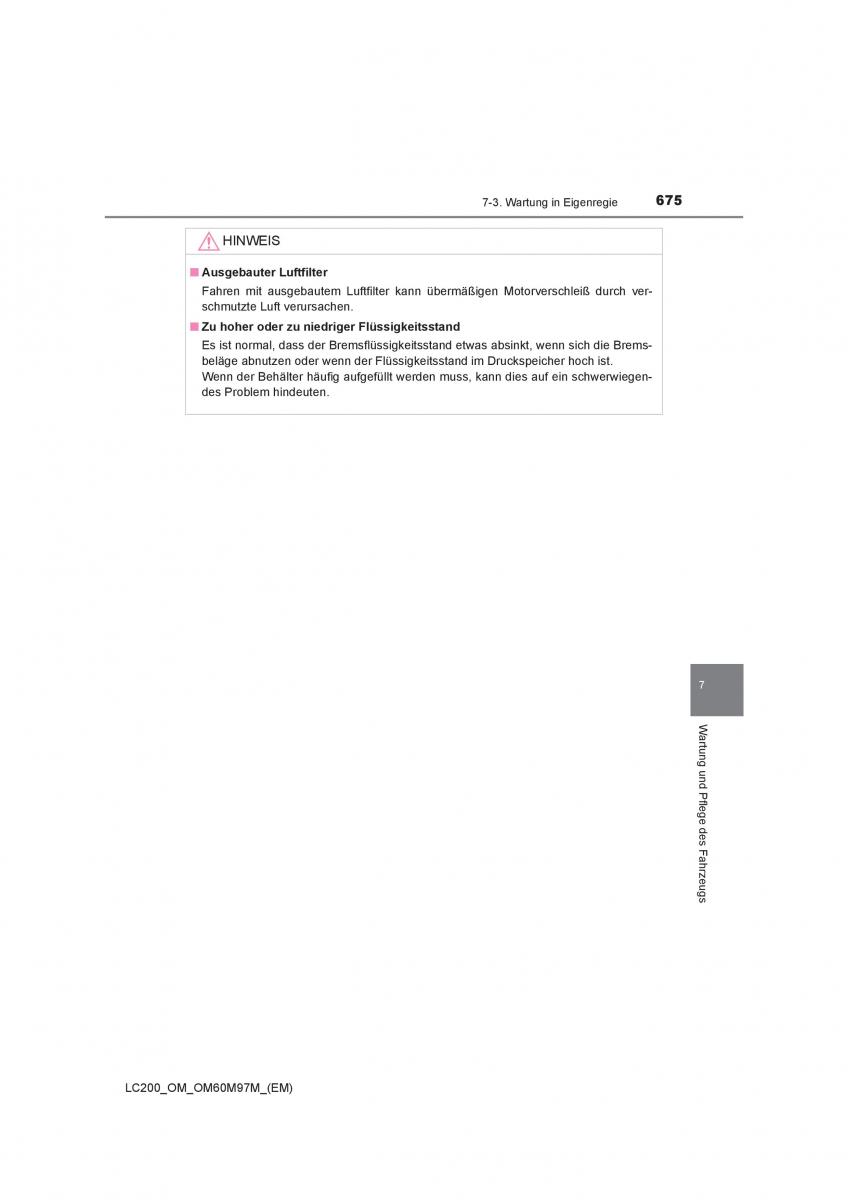 7-3. Wartung in Eigenregie 675

HINWEIS

■ Ausgebauter Luftfilter

Fahren mit ausgebautem Luftfilter kann übermäßigen Motorverschleiß durch verschmutzte Luft verursachen.

■ Zu hoher oder zu niedriger Flüssigkeitsstand

Es ist normal, dass der Bremsflüssigkeitsstand etwas absinkt, wenn sich die Bremsbeläge abnutzen oder wenn der Flüssigkeitsstand im Druckspeicher hoch ist.
Wenn der Behälter häufig aufgefüllt werden muss, kann dies auf ein schwerwiegendes Problem hindeuten.

7

Wartung und Pflege des Fahrzeugs

LC200_OM_OM60M97M_(EM)